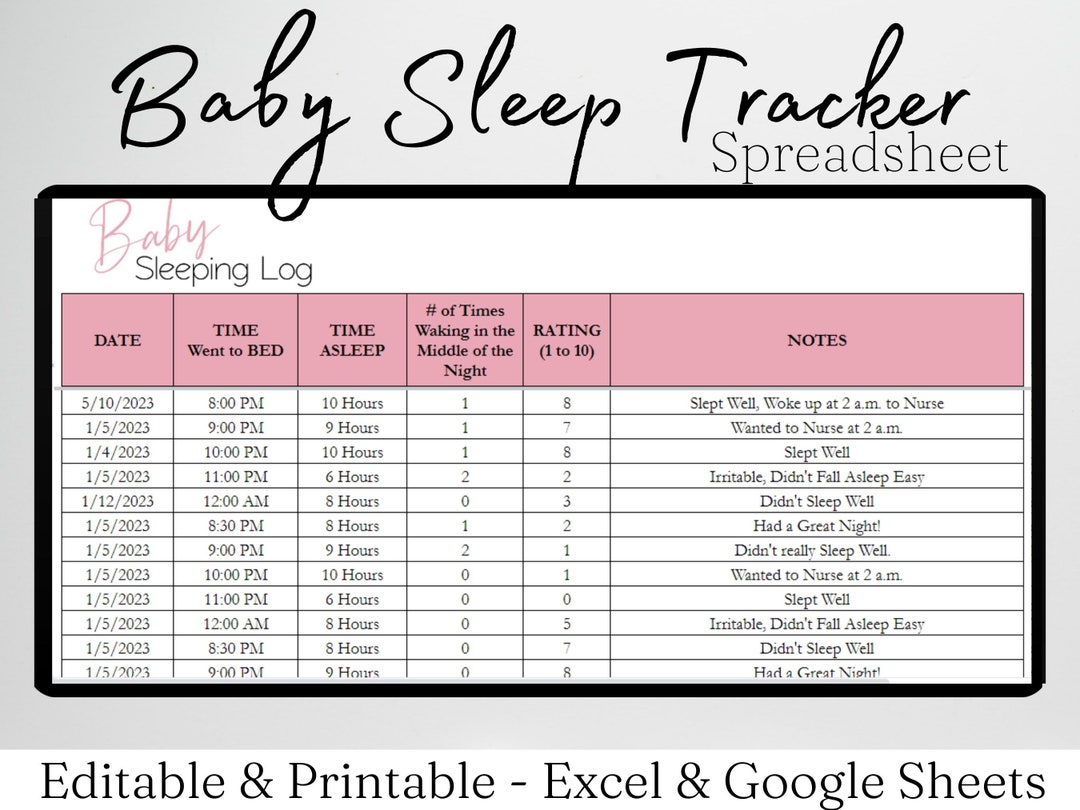 Baby Sleep Tracker
Spreadsheet

Baby
Sleeping Log

| DATE | TIME Went to BED | TIME ASLEEP | # of Times Waking in the Middle of the Night | RATING (1 to 10) | NOTES |
|---|---|---|---|---|---|
| 5/10/2023 | 8:00 PM | 10 Hours | 1 | 8 | Slept Well, Woke up at 2 a.m. to Nurse |
| 1/5/2023 | 9:00 PM | 9 Hours | 1 | 7 | Wanted to Nurse at 2 a.m. |
| 1/4/2023 | 10:00 PM | 10 Hours | 1 | 8 | Slept Well |
| 1/5/2023 | 11:00 PM | 6 Hours | 2 | 2 | Irritable, Didn't Fall Asleep Easy |
| 1/12/2023 | 12:00 AM | 8 Hours | 0 | 3 | Didn't Sleep Well |
| 1/5/2023 | 8:30 PM | 8 Hours | 1 | 2 | Had a Great Night! |
| 1/5/2023 | 9:00 PM | 9 Hours | 2 | 1 | Didn't really Sleep Well. |
| 1/5/2023 | 10:00 PM | 10 Hours | 0 | 1 | Wanted to Nurse at 2 a.m. |
| 1/5/2023 | 11:00 PM | 6 Hours | 0 | 0 | Slept Well |
| 1/5/2023 | 12:00 AM | 8 Hours | 0 | 5 | Irritable, Didn't Fall Asleep Easy |
| 1/5/2023 | 8:30 PM | 8 Hours | 0 | 7 | Didn't Sleep Well |
| 1/5/2023 | 9:00 PM | 9 Hours | 0 | 8 | Had a Great Night! |

Editable & Printable - Excel & Google Sheets